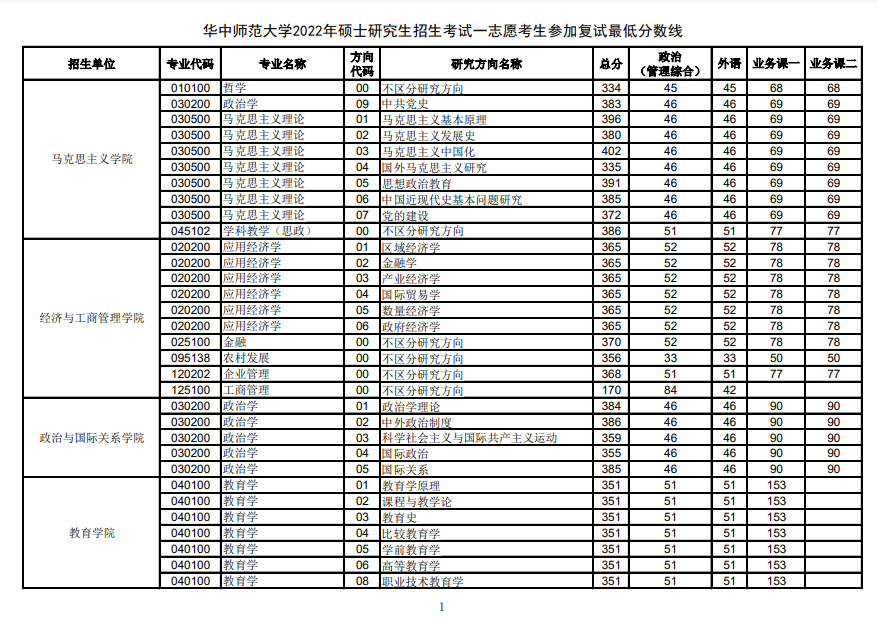 华中师范大学2022年硕士研究生招生考试一志愿考生参加复试最低分数线

| 招生单位 | 专业代码 | 专业名称 | 方向代码 | 研究方向名称 | 总分 | 政治（管理综合） | 外语 | 业务课一 | 业务课二 |
|---|---|---|---|---|---|---|---|---|---|
| 马克思主义学院 | 010100 | 哲学 | 00 | 不区分研究方向 | 334 | 45 | 45 | 68 | 68 |
| | 030200 | 政治学 | 09 | 中共党史 | 383 | 46 | 46 | 69 | 69 |
| | 030500 | 马克思主义理论 | 01 | 马克思主义基本原理 | 396 | 46 | 46 | 69 | 69 |
| | 030500 | 马克思主义理论 | 02 | 马克思主义发展史 | 380 | 46 | 46 | 69 | 69 |
| | 030500 | 马克思主义理论 | 03 | 马克思主义中国化 | 402 | 46 | 46 | 69 | 69 |
| | 030500 | 马克思主义理论 | 04 | 国外马克思主义研究 | 335 | 46 | 46 | 69 | 69 |
| | 030500 | 马克思主义理论 | 05 | 思想政治教育 | 391 | 46 | 46 | 69 | 69 |
| | 030500 | 马克思主义理论 | 06 | 中国近现代史基本问题研究 | 385 | 46 | 46 | 69 | 69 |
| | 030500 | 马克思主义理论 | 07 | 党的建设 | 372 | 46 | 46 | 69 | 69 |
| | 045102 | 学科教学（思政） | 00 | 不区分研究方向 | 386 | 51 | 51 | 77 | 77 |
| 经济与工商管理学院 | 020200 | 应用经济学 | 01 | 区域经济学 | 365 | 52 | 52 | 78 | 78 |
| | 020200 | 应用经济学 | 02 | 金融学 | 365 | 52 | 52 | 78 | 78 |
| | 020200 | 应用经济学 | 03 | 产业经济学 | 365 | 52 | 52 | 78 | 78 |
| | 020200 | 应用经济学 | 04 | 国际贸易学 | 365 | 52 | 52 | 78 | 78 |
| | 020200 | 应用经济学 | 05 | 数量经济学 | 365 | 52 | 52 | 78 | 78 |
| | 020200 | 应用经济学 | 06 | 政府经济学 | 365 | 52 | 52 | 78 | 78 |
| | 025100 | 金融 | 00 | 不区分研究方向 | 370 | 52 | 52 | 78 | 78 |
| | 095138 | 农村发展 | 00 | 不区分研究方向 | 356 | 33 | 33 | 50 | 50 |
| | 120202 | 企业管理 | 00 | 不区分研究方向 | 368 | 51 | 51 | 77 | 77 |
| | 125100 | 工商管理 | 00 | 不区分研究方向 | 170 | 84 | 42 | | |
| 政治与国际关系学院 | 030200 | 政治学 | 01 | 政治学理论 | 384 | 46 | 46 | 90 | 90 |
| | 030200 | 政治学 | 02 | 中外政治制度 | 386 | 46 | 46 | 90 | 90 |
| | 030200 | 政治学 | 03 | 科学社会主义与国际共产主义运动 | 359 | 46 | 46 | 90 | 90 |
| | 030200 | 政治学 | 04 | 国际政治 | 355 | 46 | 46 | 90 | 90 |
| | 030200 | 政治学 | 05 | 国际关系 | 385 | 46 | 46 | 90 | 90 |
| 教育学院 | 040100 | 教育学 | 01 | 教育学原理 | 351 | 51 | 51 | 153 | |
| | 040100 | 教育学 | 02 | 课程与教学论 | 351 | 51 | 51 | 153 | |
| | 040100 | 教育学 | 03 | 教育史 | 351 | 51 | 51 | 153 | |
| | 040100 | 教育学 | 04 | 比较教育学 | 351 | 51 | 51 | 153 | |
| | 040100 | 教育学 | 05 | 学前教育学 | 351 | 51 | 51 | 153 | |
| | 040100 | 教育学 | 06 | 高等教育学 | 351 | 51 | 51 | 153 | |
| | 040100 | 教育学 | 08 | 职业技术教育学 | 351 | 51 | 51 | 153 | |

1